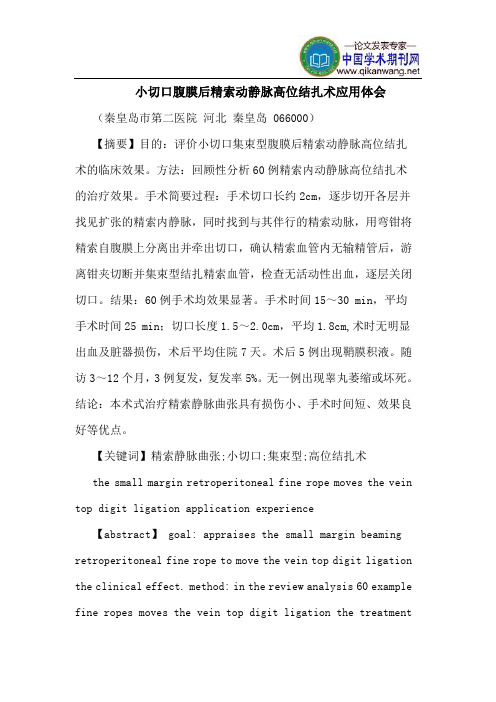 —论文发表专家—
中国学术期刊网
www.qikanwang.net

小切口腹膜后精索动静脉高位结扎术应用体会

（秦皇岛市第二医院 河北 秦皇岛 066000）

【摘要】目的：评价小切口集束型腹膜后精索动静脉高位结扎术的临床效果。方法：回顾性分析60例精索内动静脉高位结扎术的治疗效果。手术简要过程：手术切口长约2cm，逐步切开各层并找见扩张的精索内静脉，同时找到与其伴行的精索动脉，用弯钳将精索自腹膜上分离出并牵出切口，确认精索血管内无输精管后，游离钳夹切断并集束型结扎精索血管，检查无活动性出血，逐层关闭切口。结果：60例手术均效果显著。手术时间15～30 min，平均手术时间25 min；切口长度1.5～2.0cm，平均1.8cm,术时无明显出血及脏器损伤，术后平均住院7天。术后5例出现鞘膜积液。随访3～12个月，3例复发，复发率5%。无一例出现睾丸萎缩或坏死。结论：本术式治疗精索静脉曲张具有损伤小、手术时间短、效果良好等优点。

【关键词】精索静脉曲张;小切口;集束型;高位结扎术

the small margin retroperitoneal fine rope moves the vein top digit ligation application experience

【abstract】 goal: appraises the small margin beaming retroperitoneal fine rope to move the vein top digit ligation the clinical effect. method: in the review analysis 60 example fine ropes moves the vein top digit ligation the treatment